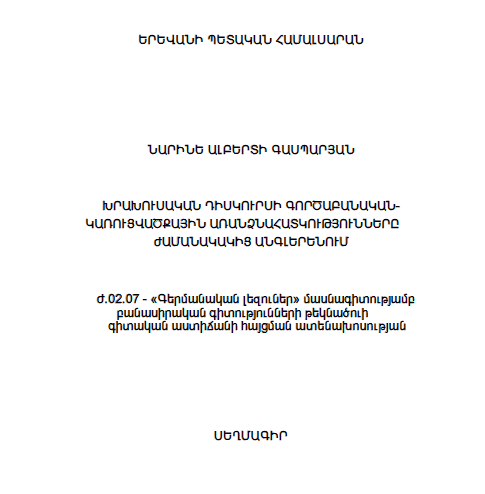 ԵՐԵՎԱՆԻ ՊԵՏԱԿԱՆ ՀԱՄԱԼՍԱՐԱՆ

ՆԱՐԻՆԵ ԱԼԲԵՐՏԻ ԳԱՍՊԱՐՅԱՆ

ԽՐԱԽՈՒՍԱԿԱՆ ԴԻՍԿՈՒՐՍԻ ԳՈՐԾԱԲԱՆԱԿԱՆ-ԿԱՌՈՒՑՎԱԾՔԱՅԻՆ ԱՌԱՆՁՆԱՀԱՏԿՈՒԹՅՈՒՆՆԵՐԸ ԺԱՄԱՆԱԿԱԿԻՑ ԱՆԳԼԵՐԵՆՈՒՄ

Ժ.02.07 - «Գերմանական լեզուներ» մասնագիտությամբ բանասիրական գիտությունների թեկնածուի գիտական աստիճանի հայցման ատենախոսության

ՍԵՂՄԱԳԻՐ